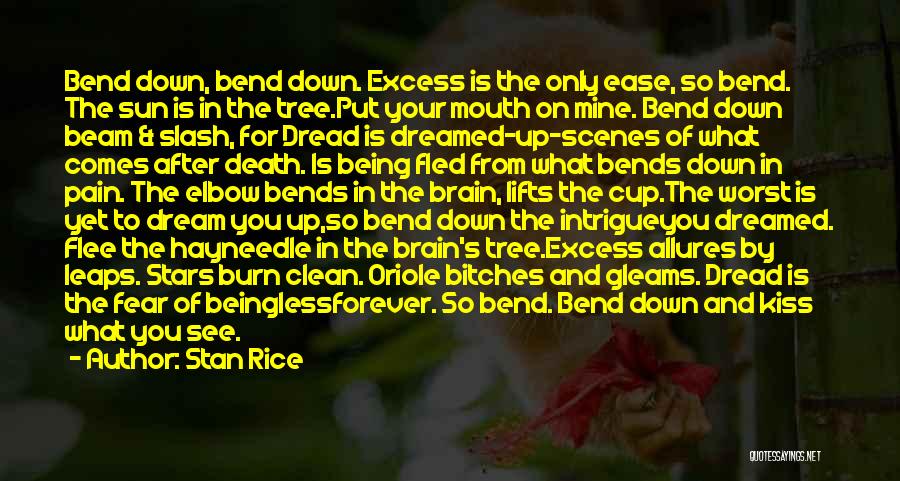 Bend down, bend down. Excess is the only ease, so bend. The sun is in the tree.Put your mouth on mine. Bend down beam & slash, for Dread is dreamed-up-scenes of what comes after death. Is being fled from what bends down in pain. The elbow bends in the brain, lifts the cup.The worst is yet to dream you up,so bend down the intrigueyou dreamed. Flee the hayneedle in the brain's tree.Excess allures by leaps. Stars burn clean. Oriole bitches and gleams. Dread is the fear of beinglessforever. So bend. Bend down and kiss what you see.

- Author: Stan Rice

QUOTESSAYINGS.NET